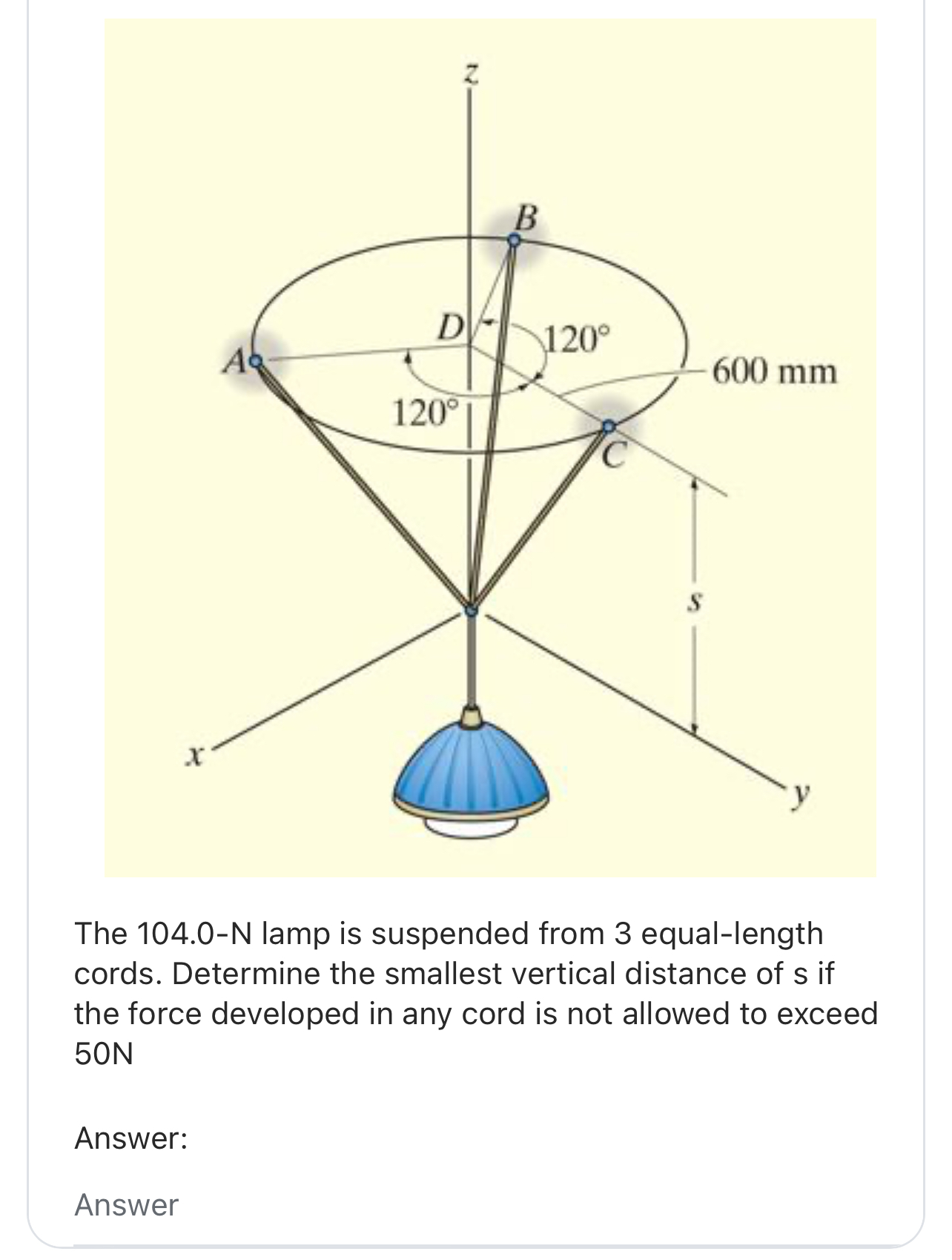 z

B

D

120°

A

600 mm

120°

C

s

x

y

The 104.0-N lamp is suspended from 3 equal-length cords. Determine the smallest vertical distance of s if the force developed in any cord is not allowed to exceed 50N

Answer:

Answer